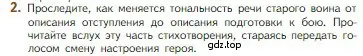 2. Проследите, как меняется тональность речи старого воина от описания отступления до описания подготовки к бою. Прочитайте вслух эту часть стихотворения, стараясь передать голосом смену настроения героя.

gdz.top